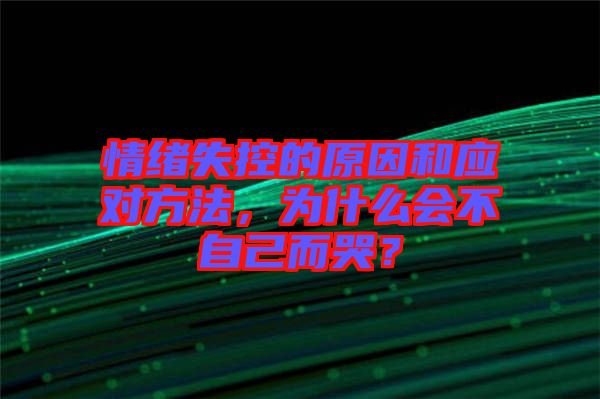 情绪失控的原因和应对方法，为什么会不自己而哭？